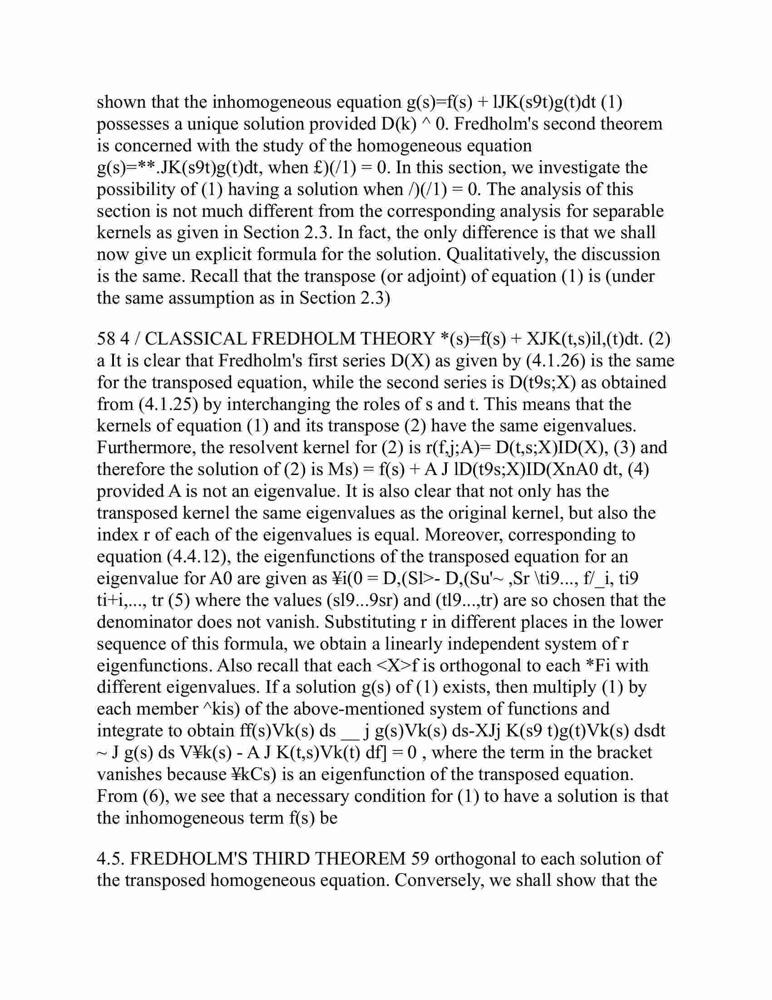 shown that the inhomogeneous equation g(s)=f(s) + lJK(s9t)g(t)dt (1) possesses a unique solution provided D(k) ^ 0. Fredholm's second theorem is concerned with the study of the homogeneous equation g(s)=**.JK(s9t)g(t)dt, when £)(/1) = 0. In this section, we investigate the possibility of (1) having a solution when /)(/1) = 0. The analysis of this section is not much different from the corresponding analysis for separable kernels as given in Section 2.3. In fact, the only difference is that we shall now give un explicit formula for the solution. Qualitatively, the discussion is the same. Recall that the transpose (or adjoint) of equation (1) is (under the same assumption as in Section 2.3)

58 4 / CLASSICAL FREDHOLM THEORY *(s)=f(s) + XJK(t,s)il,(t)dt. (2) a It is clear that Fredholm's first series D(X) as given by (4.1.26) is the same for the transposed equation, while the second series is D(t9s;X) as obtained from (4.1.25) by interchanging the roles of s and t. This means that the kernels of equation (1) and its transpose (2) have the same eigenvalues. Furthermore, the resolvent kernel for (2) is r(f,j;A)= D(t,s;X)ID(X), (3) and therefore the solution of (2) is Ms) = f(s) + A J lD(t9s;X)ID(XnA0 dt, (4) provided A is not an eigenvalue. It is also clear that not only has the transposed kernel the same eigenvalues as the original kernel, but also the index r of each of the eigenvalues is equal. Moreover, corresponding to equation (4.4.12), the eigenfunctions of the transposed equation for an eigenvalue for A0 are given as ¥i(0 = D,(Sl>- D,(Su'~ ,Sr \ti9..., f/_i, ti9 ti+i,..., tr (5) where the values (sl9...9sr) and (tl9...,tr) are so chosen that the denominator does not vanish. Substituting r in different places in the lower sequence of this formula, we obtain a linearly independent system of r eigenfunctions. Also recall that each <X>f is orthogonal to each *Fi with different eigenvalues. If a solution g(s) of (1) exists, then multiply (1) by each member ^kis) of the above-mentioned system of functions and integrate to obtain ff(s)Vk(s) ds __ j g(s)Vk(s) ds-XJj K(s9 t)g(t)Vk(s) dsdt ~ J g(s) ds V¥k(s) - A J K(t,s)Vk(t) df] = 0 , where the term in the bracket vanishes because ¥kCs) is an eigenfunction of the transposed equation. From (6), we see that a necessary condition for (1) to have a solution is that the inhomogeneous term f(s) be

4.5. FREDHOLM'S THIRD THEOREM 59 orthogonal to each solution of the transposed homogeneous equation. Conversely, we shall show that the